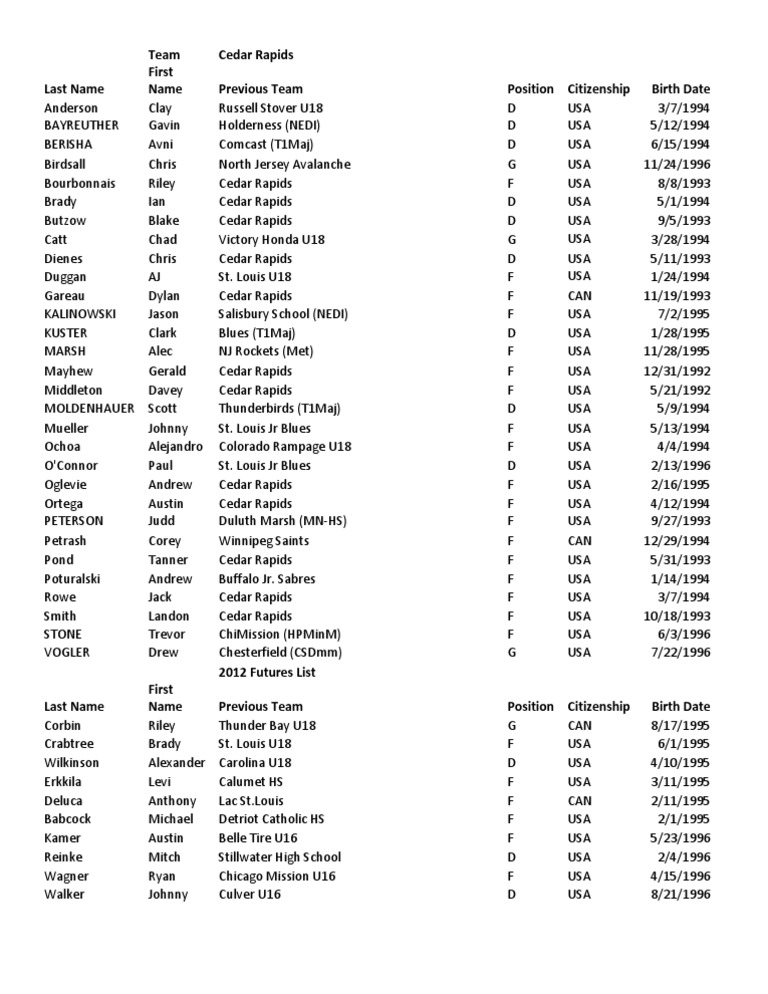 | | Team | Cedar Rapids | | | |
|---|---|---|---|---|---|
| Last Name | First Name | Previous Team | Position | Citizenship | Birth Date |
| Anderson | Clay | Russell Stover U18 | D | USA | 3/7/1994 |
| BAYREUTHER | Gavin | Holderness (NEDI) | D | USA | 5/12/1994 |
| BERISHA | Avni | Comcast (T1Maj) | D | USA | 6/15/1994 |
| Birdsall | Chris | North Jersey Avalanche | G | USA | 11/24/1996 |
| Bourbonnais | Riley | Cedar Rapids | F | USA | 8/8/1993 |
| Brady | Ian | Cedar Rapids | D | USA | 5/1/1994 |
| Butzow | Blake | Cedar Rapids | D | USA | 9/5/1993 |
| Catt | Chad | Victory Honda U18 | G | USA | 3/28/1994 |
| Dienes | Chris | Cedar Rapids | D | USA | 5/11/1993 |
| Duggan | AJ | St. Louis U18 | F | USA | 1/24/1994 |
| Gareau | Dylan | Cedar Rapids | F | CAN | 11/19/1993 |
| KALINOWSKI | Jason | Salisbury School (NEDI) | F | USA | 7/2/1995 |
| KUSTER | Clark | Blues (T1Maj) | D | USA | 1/28/1995 |
| MARSH | Alec | NJ Rockets (Met) | F | USA | 11/28/1995 |
| Mayhew | Gerald | Cedar Rapids | F | USA | 12/31/1992 |
| Middleton | Davey | Cedar Rapids | F | USA | 5/21/1992 |
| MOLDENHAUER | Scott | Thunderbirds (T1Maj) | D | USA | 5/9/1994 |
| Mueller | Johnny | St. Louis Jr Blues | F | USA | 5/13/1994 |
| Ochoa | Alejandro | Colorado Rampage U18 | F | USA | 4/4/1994 |
| O'Connor | Paul | St. Louis Jr Blues | D | USA | 2/13/1996 |
| Oglevie | Andrew | Cedar Rapids | F | USA | 2/16/1995 |
| Ortega | Austin | Cedar Rapids | F | USA | 4/12/1994 |
| PETERSON | Judd | Duluth Marsh (MN-HS) | F | USA | 9/27/1993 |
| Petrash | Corey | Winnipeg Saints | F | CAN | 12/29/1994 |
| Pond | Tanner | Cedar Rapids | F | USA | 5/31/1993 |
| Poturalski | Andrew | Buffalo Jr. Sabres | F | USA | 1/14/1994 |
| Rowe | Jack | Cedar Rapids | F | USA | 3/7/1994 |
| Smith | Landon | Cedar Rapids | F | USA | 10/18/1993 |
| STONE | Trevor | ChiMission (HPMinM) | F | USA | 6/3/1996 |
| VOGLER | Drew | Chesterfield (CSDmm) | G | USA | 7/22/1996 |
| | | 2012 Futures List | | | |
| Last Name | First Name | Previous Team | Position | Citizenship | Birth Date |
| Corbin | Riley | Thunder Bay U18 | G | CAN | 8/17/1995 |
| Crabtree | Brady | St. Louis U18 | F | USA | 6/1/1995 |
| Wilkinson | Alexander | Carolina U18 | D | USA | 4/10/1995 |
| Erkkila | Levi | Calumet HS | F | USA | 3/11/1995 |
| Deluca | Anthony | Lac St.Louis | F | CAN | 2/11/1995 |
| Babcock | Michael | Detriot Catholic HS | F | USA | 2/1/1995 |
| Kamer | Austin | Belle Tire U16 | F | USA | 5/23/1996 |
| Reinke | Mitch | Stillwater High School | D | USA | 2/4/1996 |
| Wagner | Ryan | Chicago Mission U16 | F | USA | 4/15/1996 |
| Walker | Johnny | Culver U16 | D | USA | 8/21/1996 |